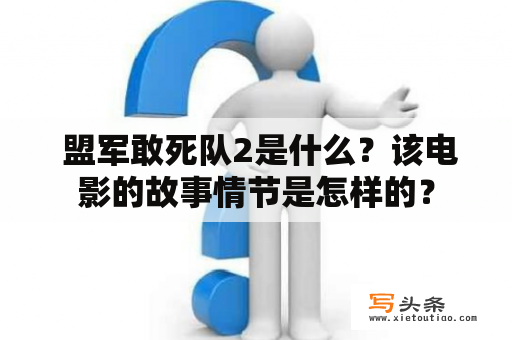 盟军敢死队2是什么？该电影的故事情节是怎样的？

写头条
www.xietoutiao.com